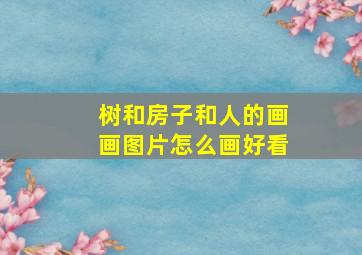 树和房子和人的画画图片怎么画好看